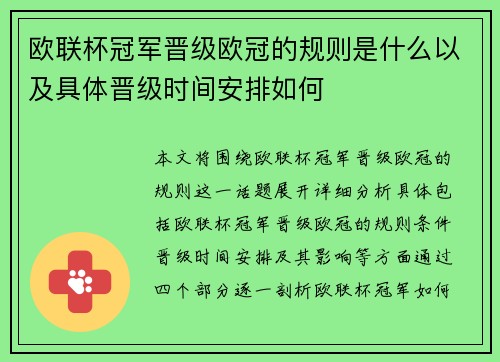 欧联杯冠军晋级欧冠的规则是什么以及具体晋级时间安排如何

本文将围绕欧联杯冠军晋级欧冠的规则这一话题展开详细分析具体包括欧联杯冠军晋级欧冠的规则条件晋级时间安排及其影响等方面通过四个部分逐一剖析欧联杯冠军如何